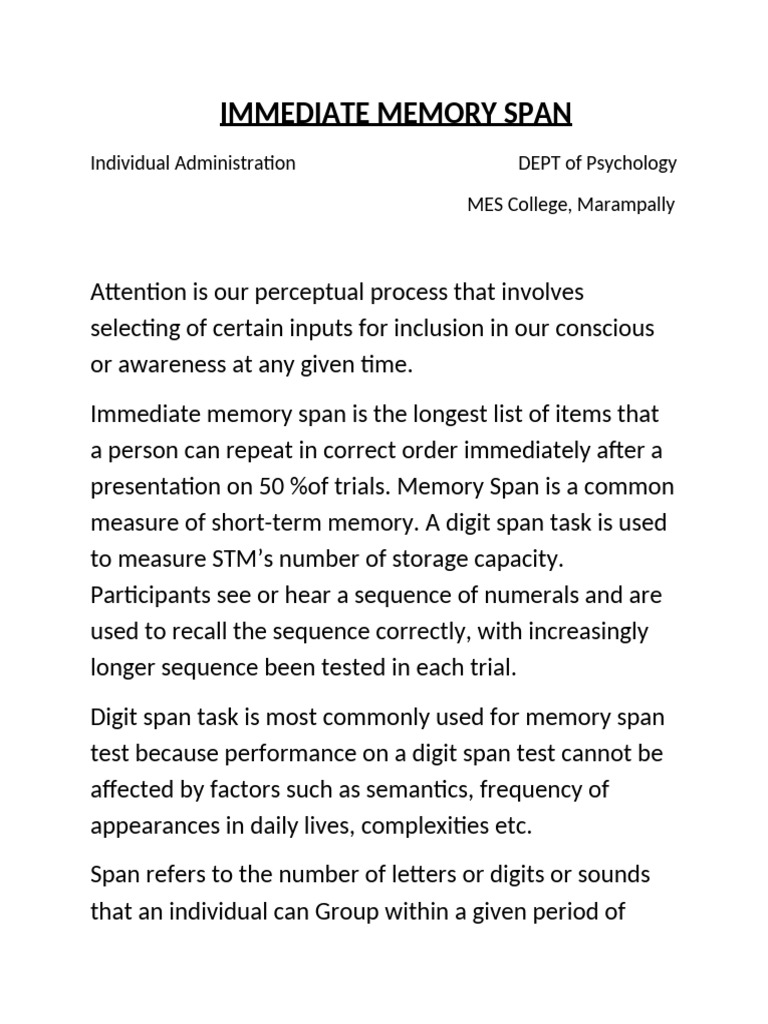 IMMEDIATE MEMORY SPAN

Individual Administration

DEPT of Psychology

MES College, Marampally

Attention is our perceptual process that involves selecting of certain inputs for inclusion in our conscious or awareness at any given time.

Immediate memory span is the longest list of items that a person can repeat in correct order immediately after a presentation on 50 %of trials. Memory Span is a common measure of short-term memory. A digit span task is used to measure STM's number of storage capacity. Participants see or hear a sequence of numerals and are used to recall the sequence correctly, with increasingly longer sequence been tested in each trial.

Digit span task is most commonly used for memory span test because performance on a digit span test cannot be affected by factors such as semantics, frequency of appearances in daily lives, complexities etc.

Span refers to the number of letters or digits or sounds that an individual can Group within a given period of